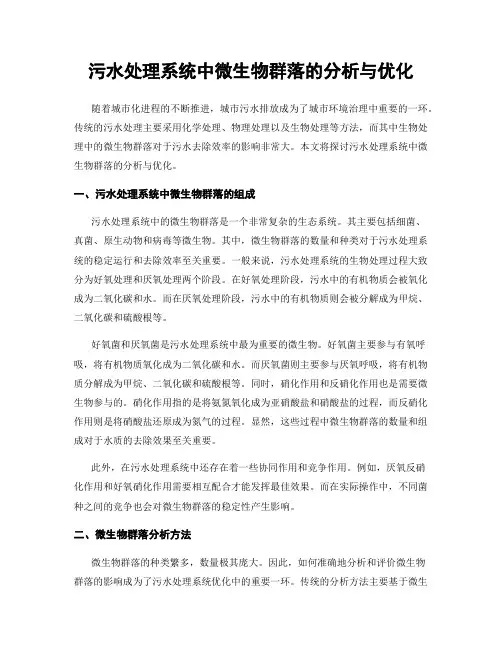 污水处理系统中微生物群落的分析与优化

随着城市化进程的不断推进，城市污水排放成为了城市环境治理中重要的一环。传统的污水处理主要采用化学处理、物理处理以及生物处理等方法，而其中生物处理中的微生物群落对于污水去除效率的影响非常大。本文将探讨污水处理系统中微生物群落的分析与优化。

一、污水处理系统中微生物群落的组成

污水处理系统中的微生物群落是一个非常复杂的生态系统。其主要包括细菌、真菌、原生动物和病毒等微生物。其中，微生物群落的数量和种类对于污水处理系统的稳定运行和去除效率至关重要。一般来说，污水处理系统的生物处理过程大致分为好氧处理和厌氧处理两个阶段。在好氧处理阶段，污水中的有机物质会被氧化成为二氧化碳和水。而在厌氧处理阶段，污水中的有机物质则会被分解成为甲烷、二氧化碳和硫酸根等。

好氧菌和厌氧菌是污水处理系统中最为重要的微生物。好氧菌主要参与有氧呼吸，将有机物质氧化成为二氧化碳和水。而厌氧菌则主要参与厌氧呼吸，将有机物质分解成为甲烷、二氧化碳和硫酸根等。同时，硝化作用和反硝化作用也是需要微生物参与的。硝化作用指的是将氨氮氧化成为亚硝酸盐和硝酸盐的过程，而反硝化作用则是将硝酸盐还原成为氮气的过程。显然，这些过程中微生物群落的数量和组成对于水质的去除效果至关重要。

此外，在污水处理系统中还存在着一些协同作用和竞争作用。例如，厌氧反硝化作用和好氧硝化作用需要相互配合才能发挥最佳效果。而在实际操作中，不同菌种之间的竞争也会对微生物群落的稳定性产生影响。

二、微生物群落分析方法

微生物群落的种类繁多，数量极其庞大。因此，如何准确地分析和评价微生物群落的影响成为了污水处理系统优化中的重要一环。传统的分析方法主要基于微生